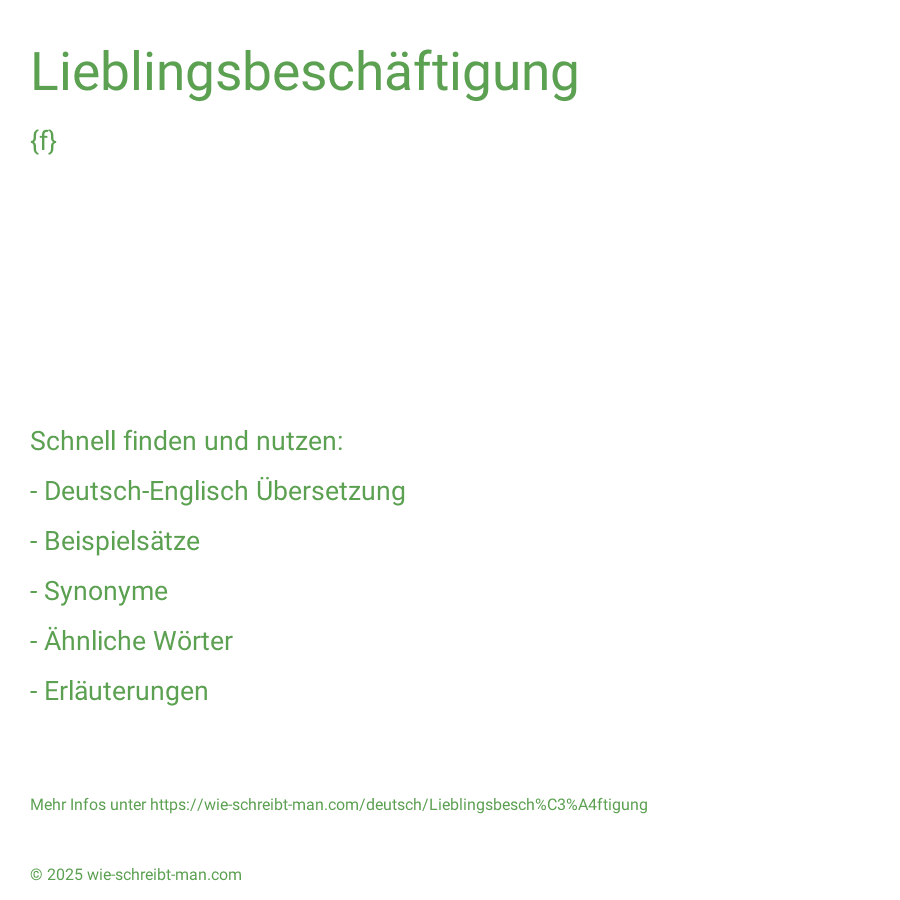 Lieblingsbeschäftigung

{f}

Schnell finden und nutzen:

- Deutsch-Englisch Übersetzung

- Beispielsätze

- Synonyme

- Ähnliche Wörter

- Erläuterungen

Mehr Infos unter https://wie-schreibt-man.com/deutsch/Lieblingsbesch%C3%A4ftigung

© 2025 wie-schreibt-man.com